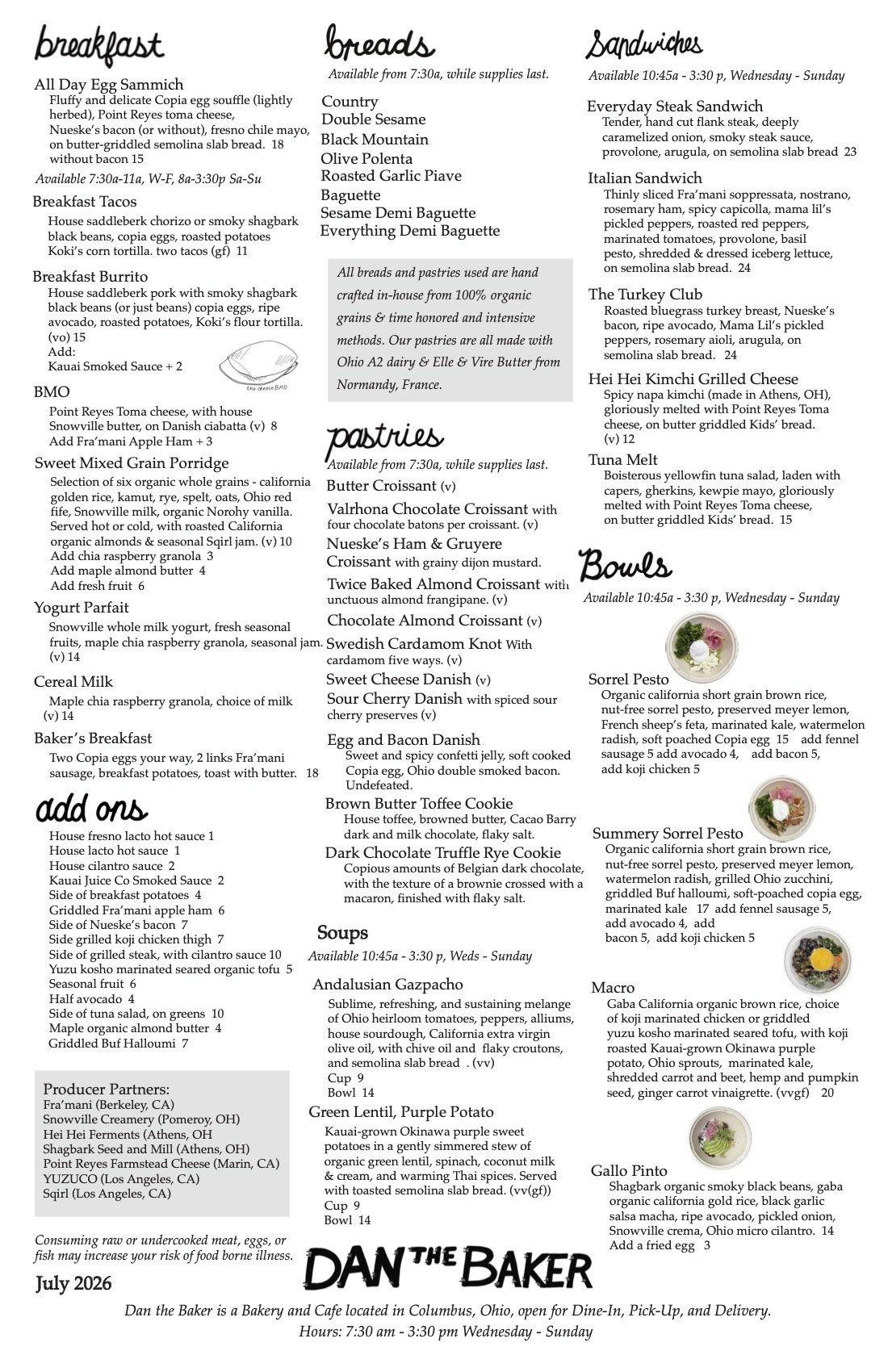 breakfast

All Day Egg Sammich
Fluffy and delicate Copia egg souffle (lightly herbed), Point Reyes toma cheese, Nueske's bacon (or without), fresno chile mayo, on butter-griddled semolina slab bread. 18 without bacon 15

Available 7:30a-11a, W-F, 8a-3:30p Sa-Su

Breakfast Tacos
House saddleberk chorizo or smoky shagbark black beans, copia eggs, roasted potatoes Koki's corn tortilla. two tacos (gf) 11

Breakfast Burrito
House saddleberk pork with smoky shagbark black beans (or just beans) copia eggs, ripe avocado, roasted potatoes, Koki's flour tortilla. (vo) 15
Add:
Kauai Smoked Sauce + 2

the cheese BMO

BMO
Point Reyes Toma cheese, with house Snowville butter, on Danish ciabatta (v) 8
Add Fra'mani Apple Ham + 3

Sweet Mixed Grain Porridge
Selection of six organic whole grains - california golden rice, kamut, rye, spelt, oats, Ohio red fife, Snowville milk, organic Norohy vanilla. Served hot or cold, with roasted California organic almonds & seasonal Sqirl jam. (v) 10
Add chia raspberry granola 3
Add maple almond butter 4
Add fresh fruit 6

Yogurt Parfait
Snowville whole milk yogurt, fresh seasonal fruits, maple chia raspberry granola, seasonal jam. (v) 14

Cereal Milk
Maple chia raspberry granola, choice of milk (v) 14

Baker's Breakfast
Two Copia eggs your way, 2 links Fra'mani sausage, breakfast potatoes, toast with butter. 18

add ons
House fresno lacto hot sauce 1
House lacto hot sauce 1
House cilantro sauce 2
Kauai Juice Co Smoked Sauce 2
Side of breakfast potatoes 4
Griddled Fra'mani apple ham 6
Side of Nueske's bacon 7
Side grilled koji chicken thigh 7
Side of grilled steak, with cilantro sauce 10
Yuzu kosho marinated seared organic tofu 5
Seasonal fruit 6
Half avocado 4
Side of tuna salad, on greens 10
Maple organic almond butter 4
Griddled Buf Halloumi 7

Producer Partners:
Fra'mani (Berkeley, CA)
Snowville Creamery (Pomeroy, OH)
Hei Hei Ferments (Athens, OH)
Shagbark Seed and Mill (Athens, OH)
Point Reyes Farmstead Cheese (Marin, CA)
YUZUCO (Los Angeles, CA)
Sqirl (Los Angeles, CA)

Consuming raw or undercooked meat, eggs, or fish may increase your risk of food borne illness.

July 2026

breads
Available from 7:30a, while supplies last.
Country
Double Sesame
Black Mountain
Olive Polenta
Roasted Garlic Piave
Baguette
Sesame Demi Baguette
Everything Demi Baguette

All breads and pastries used are hand crafted in-house from 100% organic grains & time honored and intensive methods. Our pastries are all made with Ohio A2 dairy & Elle & Vire Butter from Normandy, France.

pastries
Available from 7:30a, while supplies last.
Butter Croissant (v)
Valrhona Chocolate Croissant with four chocolate batons per croissant. (v)
Nueske's Ham & Gruyere Croissant with grainy dijon mustard.
Twice Baked Almond Croissant with unctuous almond frangipane. (v)
Chocolate Almond Croissant (v)
Swedish Cardamom Knot With cardamom five ways. (v)
Sweet Cheese Danish (v)
Sour Cherry Danish with spiced sour cherry preserves (v)
Egg and Bacon Danish
Sweet and spicy confetti jelly, soft cooked Copia egg, Ohio double smoked bacon. Undefeated.
Brown Butter Toffee Cookie
House toffee, browned butter, Cacao Barry dark and milk chocolate, flaky salt.
Dark Chocolate Truffle Rye Cookie
Copious amounts of Belgian dark chocolate, with the texture of a brownie crossed with a macaron, finished with flaky salt.

Soups
Available 10:45a - 3:30 p, Weds - Sunday
Andalusian Gazpacho
Sublime, refreshing, and sustaining melange of Ohio heirloom tomatoes, peppers, alliums, house sourdough, California extra virgin olive oil, with chive oil and flaky croutons, and semolina slab bread . (vv)
Cup 9
Bowl 14
Green Lentil, Purple Potato
Kauai-grown Okinawa purple sweet potatoes in a gently simmered stew of organic green lentil, spinach, coconut milk & cream, and warming Thai spices. Served with toasted semolina slab bread. (vv(gf))
Cup 9
Bowl 14

Sandwiches
Available 10:45a - 3:30 p, Wednesday - Sunday
Everyday Steak Sandwich
Tender, hand cut flank steak, deeply caramelized onion, smoky steak sauce, provolone, arugula, on semolina slab bread 23
Italian Sandwich
Thinly sliced Fra'mani soppressata, nostrano, rosemary ham, spicy capicolla, mama lil's pickled peppers, roasted red peppers, marinated tomatoes, provolone, basil pesto, shredded & dressed iceberg lettuce, on semolina slab bread. 24
The Turkey Club
Roasted bluegrass turkey breast, Nueske's bacon, ripe avocado, Mama Lil's pickled peppers, rosemary aioli, arugula, on semolina slab bread. 24
Hei Hei Kimchi Grilled Cheese
Spicy napa kimchi (made in Athens, OH), gloriously melted with Point Reyes Toma cheese, on butter griddled Kids' bread. (v) 12
Tuna Melt
Boisterous yellowfin tuna salad, laden with capers, gherkins, kewpie mayo, gloriously melted with Point Reyes Toma cheese, on butter griddled Kids' bread. 15

Bowls
Available 10:45a - 3:30 p, Wednesday - Sunday
Sorrel Pesto
Organic california short grain brown rice, nut-free sorrel pesto, preserved meyer lemon, French sheep's feta, marinated kale, watermelon radish, soft poached Copia egg 15 add fennel sausage 5 add avocado 4, add bacon 5, add koji chicken 5
Summery Sorrel Pesto
Organic california short grain brown rice, nut-free sorrel pesto, preserved meyer lemon, watermelon radish, grilled Ohio zucchini, griddled Buf halloumi, soft-poached copia egg, marinated kale 17 add fennel sausage 5, add avocado 4, add bacon 5, add koji chicken 5
Macro
Gaba California organic brown rice, choice of koji marinated chicken or griddled yuzu kosho marinated seared tofu, with koji roasted Kauai-grown Okinawa purple potato, Ohio sprouts, marinated kale, shredded carrot and beet, hemp and pumpkin seed, ginger carrot vinaigrette. (vvgf) 20
Gallo Pinto
Shagbark organic smoky black beans, gaba organic california gold rice, black garlic salsa macha, ripe avocado, pickled onion, Snowville crema, Ohio micro cilantro. 14
Add a fried egg 3

DAN THE BAKER

Dan the Baker is a Bakery and Cafe located in Columbus, Ohio, open for Dine-In, Pick-Up, and Delivery.
Hours: 7:30 am - 3:30 pm Wednesday - Sunday